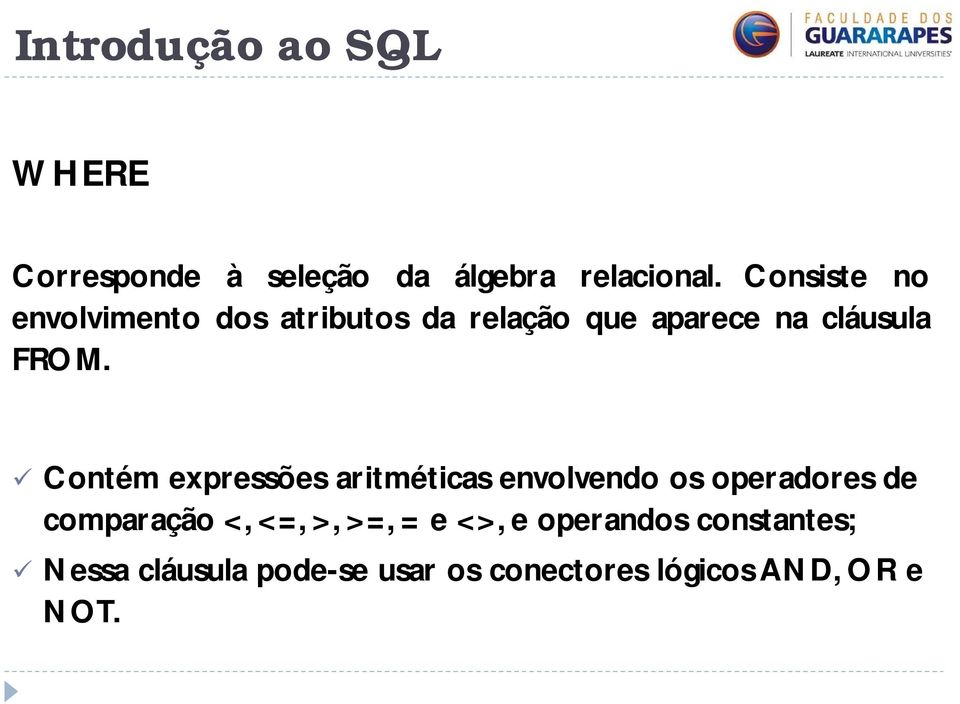 Introdução ao SQL

FACULDADE DOS GUARARAPES
LAUREATE INTERNATIONAL UNIVERSITIES

WHERE

Corresponde à seleção da álgebra relacional. Consiste no envolvimento dos atributos da relação que aparece na cláusula FROM.

✓ Contém expressões aritméticas envolvendo os operadores de comparação <, <=, >, >=, = e <>, e operandos constantes;
✓ Nessa cláusula pode-se usar os conectores lógicos AND, OR e NOT.